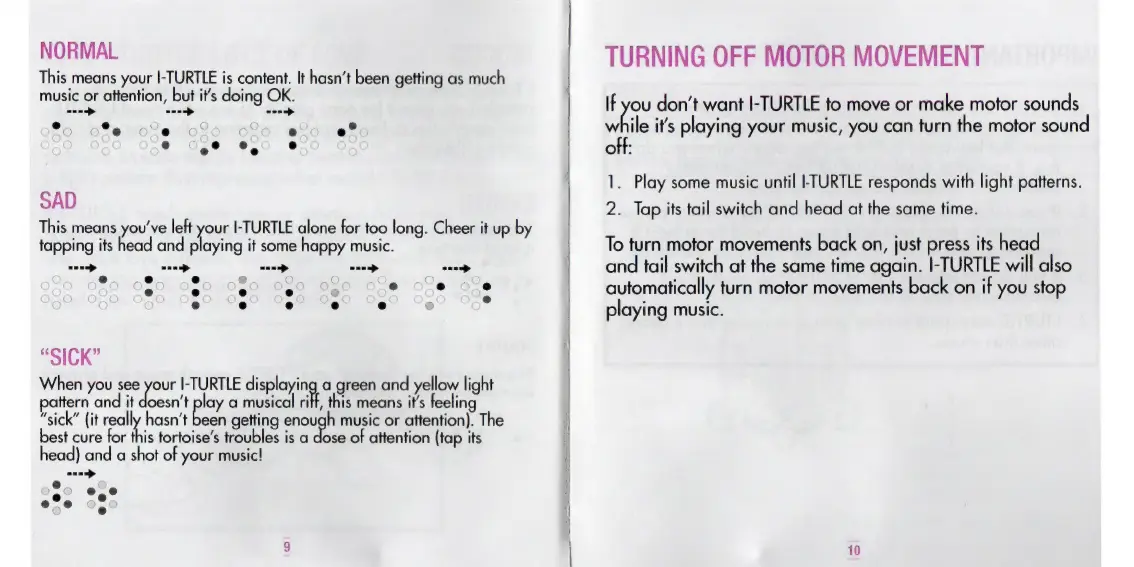 NORMAL

This means your I-TURTLE is content. It hasn't been getting as much music or attention, but it's doing OK.

SAD

This means you've left your I-TURTLE alone for too long. Cheer it up by tapping its head and playing it some happy music.

"SICK"

When you see your I-TURTLE displaying a green and yellow light pattern and it doesn't play a musical riff, this means it's feeling "sick" (it really hasn't been getting enough music or attention). The best cure for this tortoise's troubles is a dose of attention (tap its head) and a shot of your music!

9

TURNING OFF MOTOR MOVEMENT

If you don't want I-TURTLE to move or make motor sounds while it's playing your music, you can turn the motor sound off:

1. Play some music until I-TURTLE responds with light patterns.
2. Tap its tail switch and head at the same time.

To turn motor movements back on, just press its head and tail switch at the same time again. I-TURTLE will also automatically turn motor movements back on if you stop playing music.

10